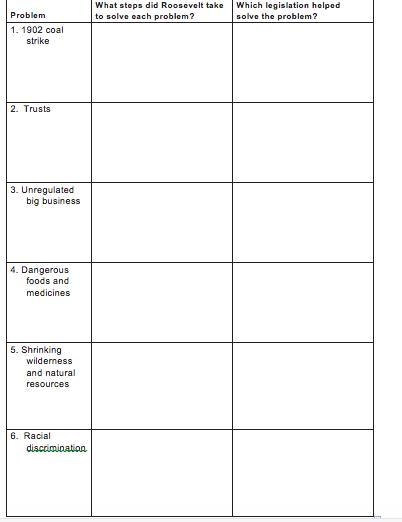 | Problem | What steps did Roosevelt take to solve each problem? | Which legislation helped solve the problem? |
|---|---|---|
| 1. 1902 coal strike | | |
| 2. Trusts | | |
| 3. Unregulated big business | | |
| 4. Dangerous foods and medicines | | |
| 5. Shrinking wilderness and natural resources | | |
| 6. Racial discrimination | | |